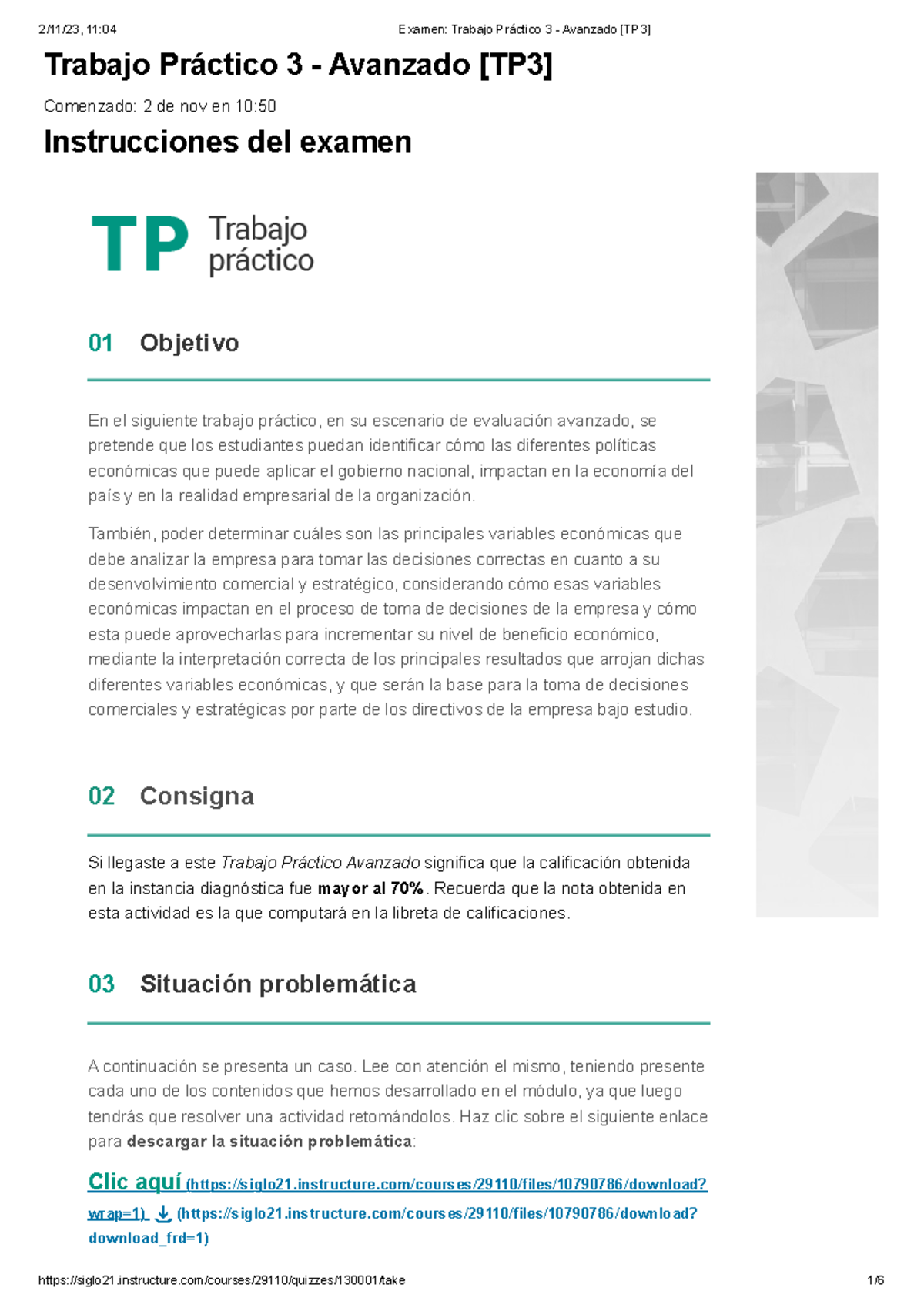 2/11/23, 11:04 Examen: Trabajo Práctico 3 - Avanzado [TP3]

Trabajo Práctico 3 - Avanzado [TP3]

Comenzado: 2 de nov en 10:50

Instrucciones del examen

TP Trabajo práctico

01 Objetivo

En el siguiente trabajo práctico, en su escenario de evaluación avanzado, se pretende que los estudiantes puedan identificar cómo las diferentes políticas económicas que puede aplicar el gobierno nacional, impactan en la economía del país y en la realidad empresarial de la organización.

También, poder determinar cuáles son las principales variables económicas que debe analizar la empresa para tomar las decisiones correctas en cuanto a su desenvolvimiento comercial y estratégico, considerando cómo esas variables económicas impactan en el proceso de toma de decisiones de la empresa y cómo esta puede aprovecharlas para incrementar su nivel de beneficio económico, mediante la interpretación correcta de los principales resultados que arrojan dichas diferentes variables económicas, y que serán la base para la toma de decisiones comerciales y estratégicas por parte de los directivos de la empresa bajo estudio.

02 Consigna

Si llegaste a este Trabajo Práctico Avanzado significa que la calificación obtenida en la instancia diagnóstica fue mayor al 70%. Recuerda que la nota obtenida en esta actividad es la que computará en la libreta de calificaciones.

03 Situación problemática

A continuación se presenta un caso. Lee con atención el mismo, teniendo presente cada uno de los contenidos que hemos desarrollado en el módulo, ya que luego tendrás que resolver una actividad retomándolos. Haz clic sobre el siguiente enlace para descargar la situación problemática:

Clic aquí (https://siglo21.instructure.com/courses/29110/files/10790786/download?wrap=1) (https://siglo21.instructure.com/courses/29110/files/10790786/download?download_frd=1)

https://siglo21.instructure.com/courses/29110/quizzes/130001/take 1/6